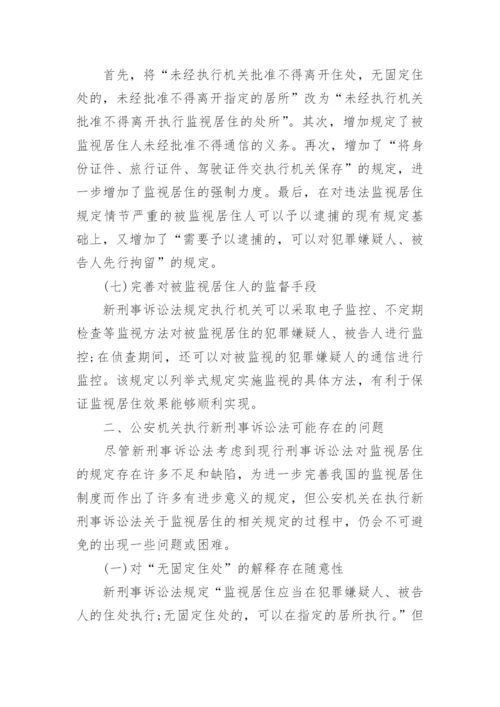 首先，将“未经执行机关批准不得离开住处，无固定住处的，未经批准不得离开指定的居所”改为“未经执行机关批准不得离开执行监视居住的处所”。其次，增加规定了被监视居住人未经批准不得通信的义务。再次，增加了“将身份证件、旅行证件、驾驶证件交执行机关保存”的规定，进一步增加了监视居住的强制力度。最后，在对违法监视居住规定情节严重的被监视居住人可以予以逮捕的现有规定基础上，又增加了“需要予以逮捕的，可以对犯罪嫌疑人、被告人先行拘留”的规定。

(七)完善对被监视居住人的监督手段

新刑事诉讼法规定执行机关可以采取电子监控、不定期检查等监视方法对被监视居住的犯罪嫌疑人、被告人进行监控;在侦查期间，还可以对被监视的犯罪嫌疑人的通信进行监控。该规定以列举式规定实施监视的具体方法，有利于保证监视居住效果能够顺利实现。

二、公安机关执行新刑事诉讼法可能存在的问题

尽管新刑事诉讼法考虑到现行刑事诉讼法对监视居住的规定存在许多不足和缺陷，为进一步完善我国的监视居住制度而作出了许多有进步意义的规定，但公安机关在执行新刑事诉讼法关于监视居住的相关规定的过程中，仍会不可避免的出现一些问题或困难。

(一)对“无固定住处”的解释存在随意性

新刑事诉讼法规定“监视居住应当在犯罪嫌疑人、被告人的住处执行;无固定住处的，可以在指定的居所执行。”但